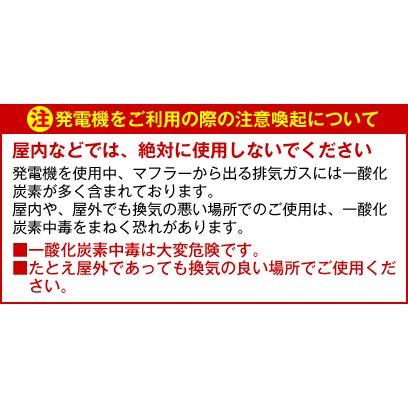 注 発電機をご利用の際の注意喚起について

屋内などでは、絶対に使用しないでください

発電機を使用中、マフラーから出る排気ガスには一酸化炭素が多く含まれております。
屋内や、屋外でも換気の悪い場所でのご使用は、一酸化炭素中毒をまねく恐れがあります。

■一酸化炭素中毒は大変危険です。
■たとえ屋外であっても換気の良い場所でご使用ください。